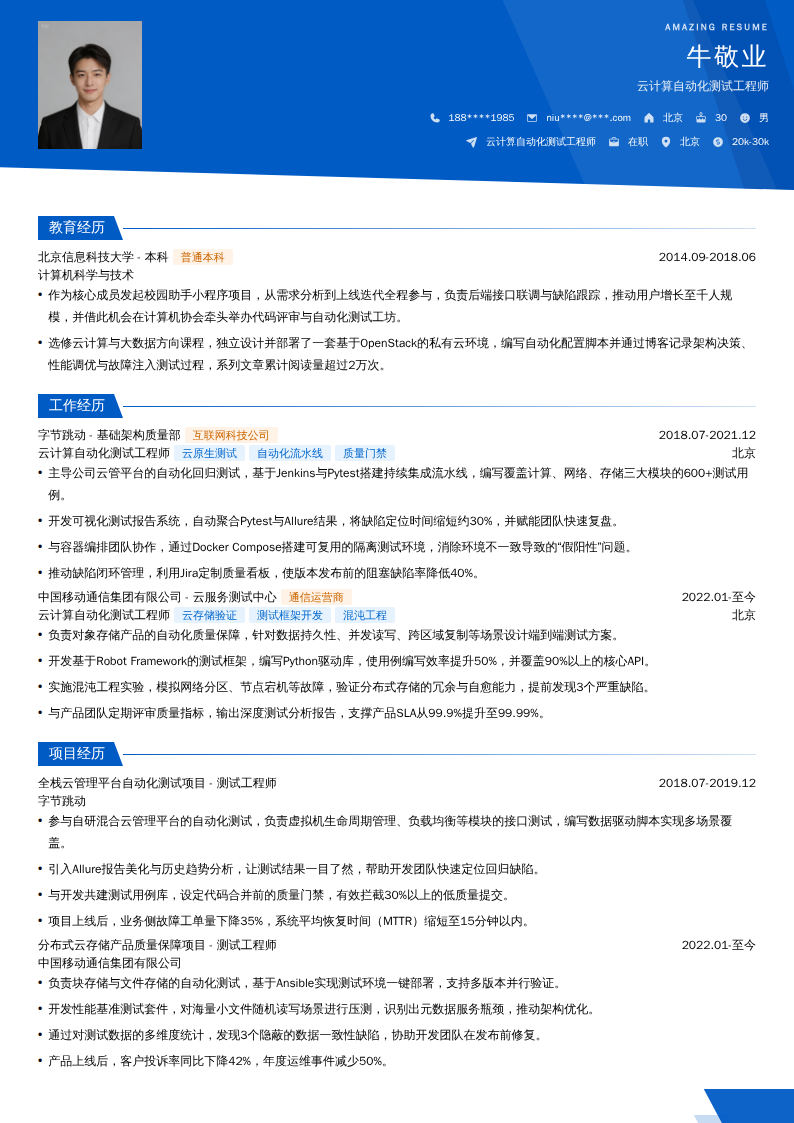 AMAZING RESUME
牛敬业
云计算自动化测试工程师

188****1985　niu****@***.com　北京　30　男
云计算自动化测试工程师　在职　北京　20k-30k

教育经历

北京信息科技大学 - 本科　普通本科　2014.09-2018.06
计算机科学与技术
• 作为核心成员发起校园助手小程序项目，从需求分析到上线迭代全程参与，负责后端接口联调与缺陷跟踪，推动用户增长至千人规模，并借此机会在计算机协会牵头举办代码评审与自动化测试工坊。
• 选修云计算与大数据方向课程，独立设计并部署了一套基于OpenStack的私有云环境，编写自动化配置脚本并通过博客记录架构决策、性能调优与故障注入测试过程，系列文章累计阅读量超过2万次。

工作经历

字节跳动 - 基础架构质量部　互联网科技公司　2018.07-2021.12
云计算自动化测试工程师　云原生测试　自动化流水线　质量门禁　北京
• 主导公司云管平台的自动化回归测试，基于Jenkins与Pytest搭建持续集成流水线，编写覆盖计算、网络、存储三大模块的600+测试用例。
• 开发可视化测试报告系统，自动聚合Pytest与Allure结果，将缺陷定位时间缩短约30%，并赋能团队快速复盘。
• 与容器编排团队协作，通过Docker Compose搭建可复用的隔离测试环境，消除环境不一致导致的“假阳性”问题。
• 推动缺陷闭环管理，利用Jira定制质量看板，使版本发布前的阻塞缺陷率降低40%。

中国移动通信集团有限公司 - 云服务测试中心　通信运营商　2022.01-至今
云计算自动化测试工程师　云存储验证　测试框架开发　混沌工程　北京
• 负责对象存储产品的自动化质量保障，针对数据持久性、并发读写、跨区域复制等场景设计端到端测试方案。
• 开发基于Robot Framework的测试框架，编写Python驱动库，使用例编写效率提升50%，并覆盖90%以上的核心API。
• 实施混沌工程实验，模拟网络分区、节点宕机等故障，验证分布式存储的冗余与自愈能力，提前发现3个严重缺陷。
• 与产品团队定期评审质量指标，输出深度测试分析报告，支撑产品SLA从99.9%提升至99.99%。

项目经历

全栈云管理平台自动化测试项目 - 测试工程师　2018.07-2019.12
字节跳动
• 参与自研混合云管理平台的自动化测试，负责虚拟机生命周期管理、负载均衡等模块的接口测试，编写数据驱动脚本实现多场景覆盖。
• 引入Allure报告美化与历史趋势分析，让测试结果一目了然，帮助开发团队快速定位回归缺陷。
• 与开发共建测试用例库，设定代码合并前的质量门禁，有效拦截30%以上的低质量提交。
• 项目上线后，业务侧故障工单量下降35%，系统平均恢复时间（MTTR）缩短至15分钟以内。

分布式云存储产品质量保障项目 - 测试工程师　2022.01-至今
中国移动通信集团有限公司
• 负责块存储与文件存储的自动化测试，基于Ansible实现测试环境一键部署，支持多版本并行验证。
• 开发性能基准测试套件，对海量小文件随机读写场景进行压测，识别出元数据服务瓶颈，推动架构优化。
• 通过对测试数据的多维度统计，发现3个隐蔽的数据一致性缺陷，协助开发团队在发布前修复。
• 产品上线后，客户投诉率同比下降42%，年度运维事件减少50%。